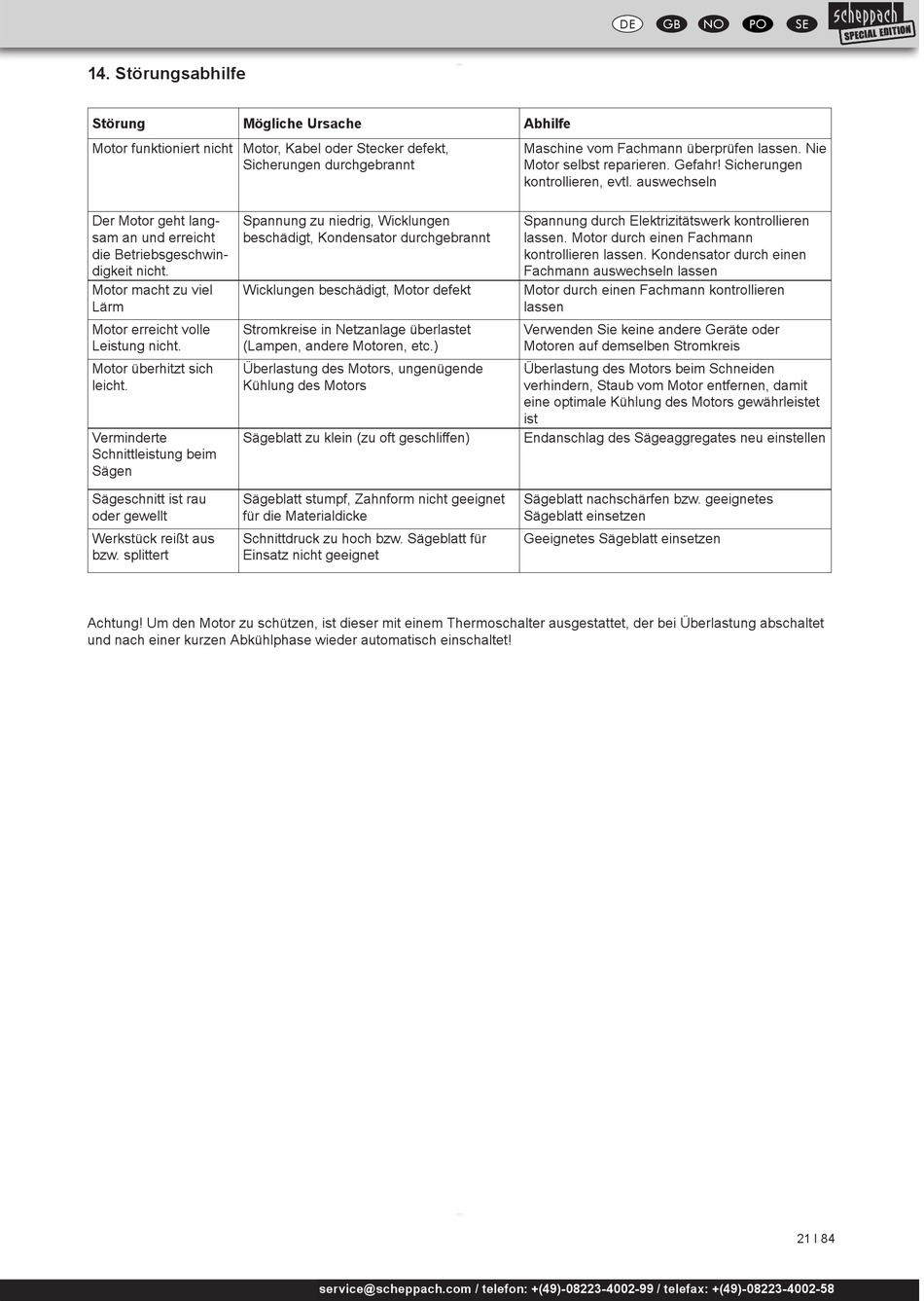 DE GB NO PO SE

scheppach SPECIAL EDITION

14. Störungsabhilfe

| Störung | Mögliche Ursache | Abhilfe |
|---|---|---|
| Motor funktioniert nicht | Motor, Kabel oder Stecker defekt, Sicherungen durchgebrannt | Maschine vom Fachmann überprüfen lassen. Nie Motor selbst reparieren. Gefahr! Sicherungen kontrollieren, evtl. auswechseln |
| Der Motor geht langsam an und erreicht die Betriebsgeschwindigkeit nicht. | Spannung zu niedrig, Wicklungen beschädigt, Kondensator durchgebrannt | Spannung durch Elektrizitätswerk kontrollieren lassen. Motor durch einen Fachmann kontrollieren lassen. Kondensator durch einen Fachmann auswechseln lassen |
| Motor macht zu viel Lärm | Wicklungen beschädigt, Motor defekt | Motor durch einen Fachmann kontrollieren lassen |
| Motor erreicht volle Leistung nicht. | Stromkreise in Netzanlage überlastet (Lampen, andere Motoren, etc.) | Verwenden Sie keine andere Geräte oder Motoren auf demselben Stromkreis |
| Motor überhitzt sich leicht. | Überlastung des Motors, ungenügende Kühlung des Motors | Überlastung des Motors beim Schneiden verhindern, Staub vom Motor entfernen, damit eine optimale Kühlung des Motors gewährleistet ist |
| Verminderte Schnittleistung beim Sägen | Sägeblatt zu klein (zu oft geschliffen) | Endanschlag des Sägeaggregates neu einstellen |
| Sägeschnitt ist rau oder gewellt | Sägeblatt stumpf, Zahnform nicht geeignet für die Materialdicke | Sägeblatt nachschärfen bzw. geeignetes Sägeblatt einsetzen |
| Werkstück reißt aus bzw. splittert | Schnittdruck zu hoch bzw. Sägeblatt für Einsatz nicht geeignet | Geeignetes Sägeblatt einsetzen |

Achtung! Um den Motor zu schützen, ist dieser mit einem Thermoschalter ausgestattet, der bei Überlastung abschaltet und nach einer kurzen Abkühlphase wieder automatisch einschaltet!

21 I 84

service@scheppach.com / telefon: +(49)-08223-4002-99 / telefax: +(49)-08223-4002-58